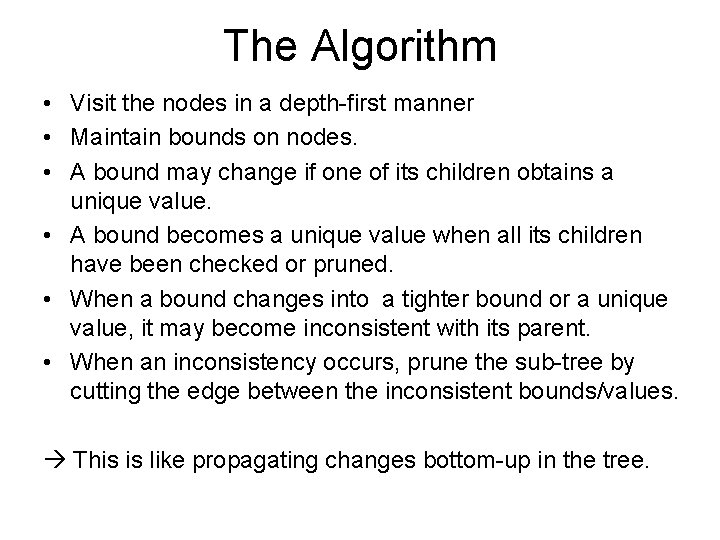 The Algorithm

• Visit the nodes in a depth-first manner
• Maintain bounds on nodes.
• A bound may change if one of its children obtains a unique value.
• A bound becomes a unique value when all its children have been checked or pruned.
• When a bound changes into a tighter bound or a unique value, it may become inconsistent with its parent.
• When an inconsistency occurs, prune the sub-tree by cutting the edge between the inconsistent bounds/values.

→ This is like propagating changes bottom-up in the tree.